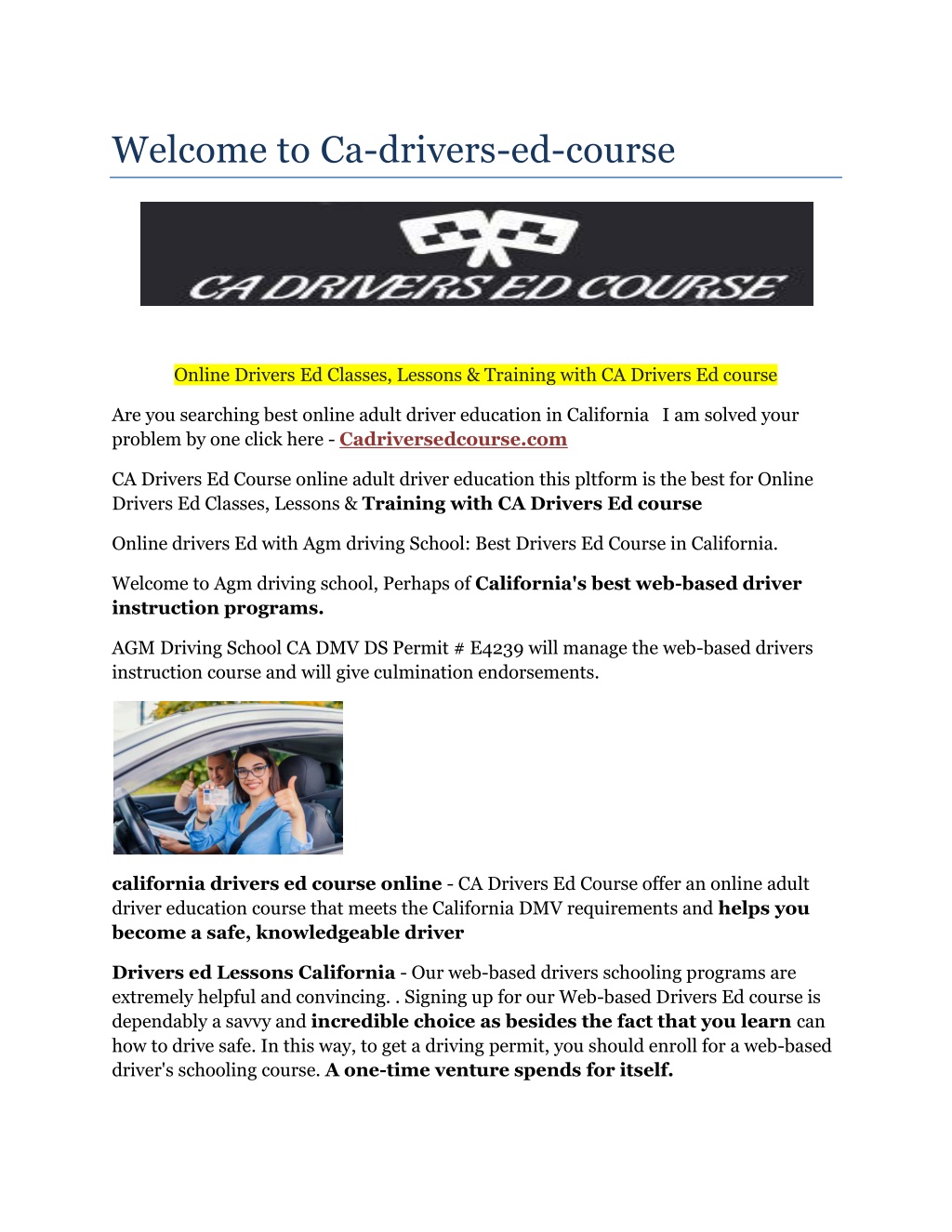 Welcome to Ca-drivers-ed-course

CA DRIVERS ED COURSE

Online Drivers Ed Classes, Lessons & Training with CA Drivers Ed course

Are you searching best online adult driver education in California I am solved your problem by one click here - Cadriversedcourse.com

CA Drivers Ed Course online adult driver education this pltform is the best for Online Drivers Ed Classes, Lessons & Training with CA Drivers Ed course

Online drivers Ed with Agm driving School: Best Drivers Ed Course in California.

Welcome to Agm driving school, Perhaps of California's best web-based driver instruction programs.

AGM Driving School CA DMV DS Permit # E4239 will manage the web-based drivers instruction course and will give culmination endorsements.

california drivers ed course online - CA Drivers Ed Course offer an online adult driver education course that meets the California DMV requirements and helps you become a safe, knowledgeable driver

Drivers ed Lessons California - Our web-based drivers schooling programs are extremely helpful and convincing. . Signing up for our Web-based Drivers Ed course is dependably a savvy and incredible choice as besides the fact that you learn can how to drive safe. In this way, to get a driving permit, you should enroll for a web-based driver's schooling course. A one-time venture spends for itself.